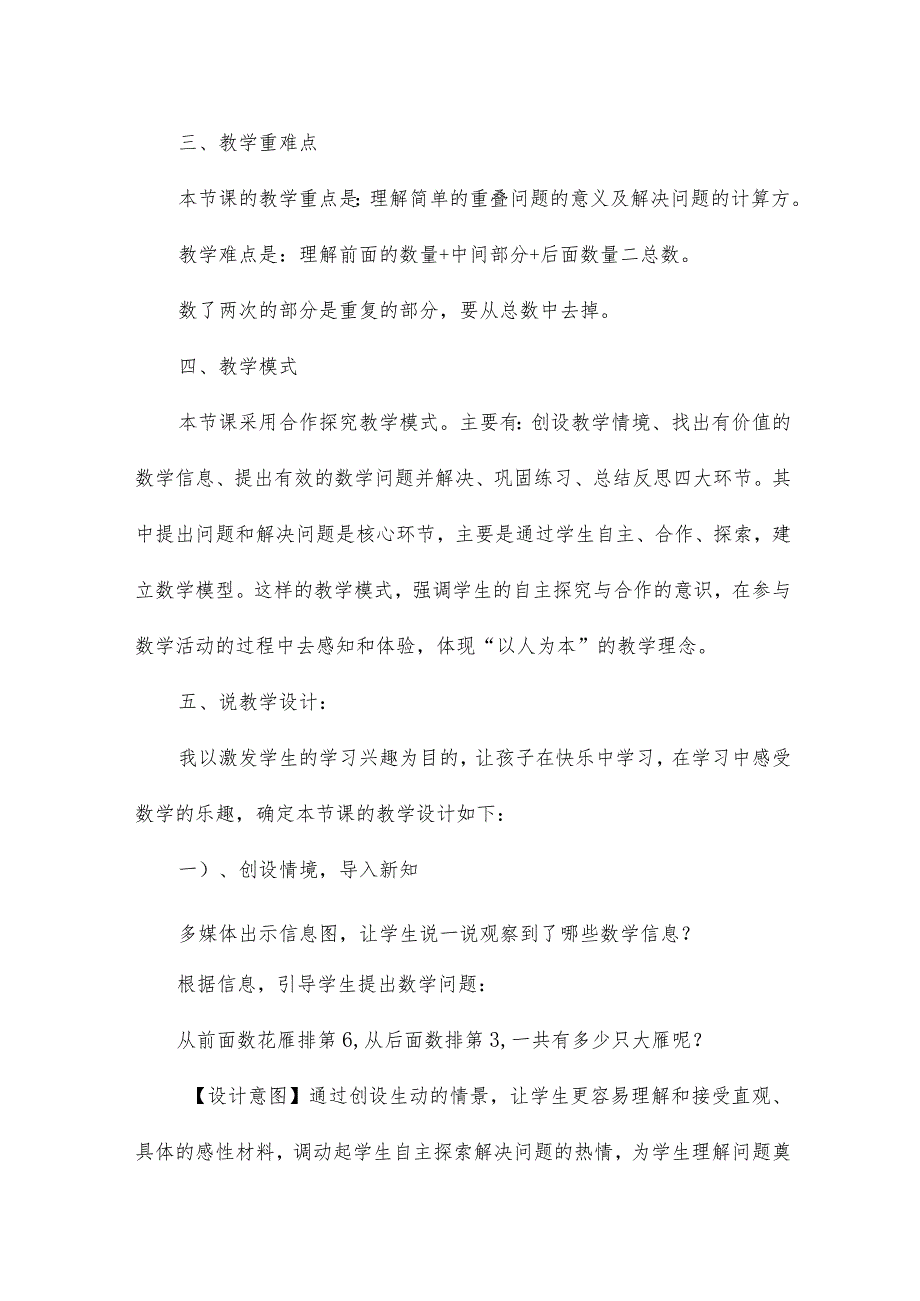 三、教学重难点

本节课的教学重点是：理解简单的重叠问题的意义及解决问题的计算方。

教学难点是：理解前面的数量+中间部分+后面数量二总数。

数了两次的部分是重复的部分，要从总数中去掉。

四、教学模式

本节课采用合作探究教学模式。主要有：创设教学情境、找出有价值的数学信息、提出有效的数学问题并解决、巩固练习、总结反思四大环节。其中提出问题和解决问题是核心环节，主要是通过学生自主、合作、探索，建立数学模型。这样的教学模式，强调学生的自主探究与合作的意识，在参与数学活动的过程中去感知和体验，体现“以人为本”的教学理念。

五、说教学设计：

我以激发学生的学习兴趣为目的，让孩子在快乐中学习，在学习中感受数学的乐趣，确定本节课的教学设计如下：

一）、创设情境，导入新知

多媒体出示信息图，让学生说一说观察到了哪些数学信息？

根据信息，引导学生提出数学问题：

从前面数花雁排第6,从后面数排第3,一共有多少只大雁呢？

【设计意图】通过创设生动的情景，让学生更容易理解和接受直观、具体的感性材料，调动起学生自主探索解决问题的热情，为学生理解问题奠